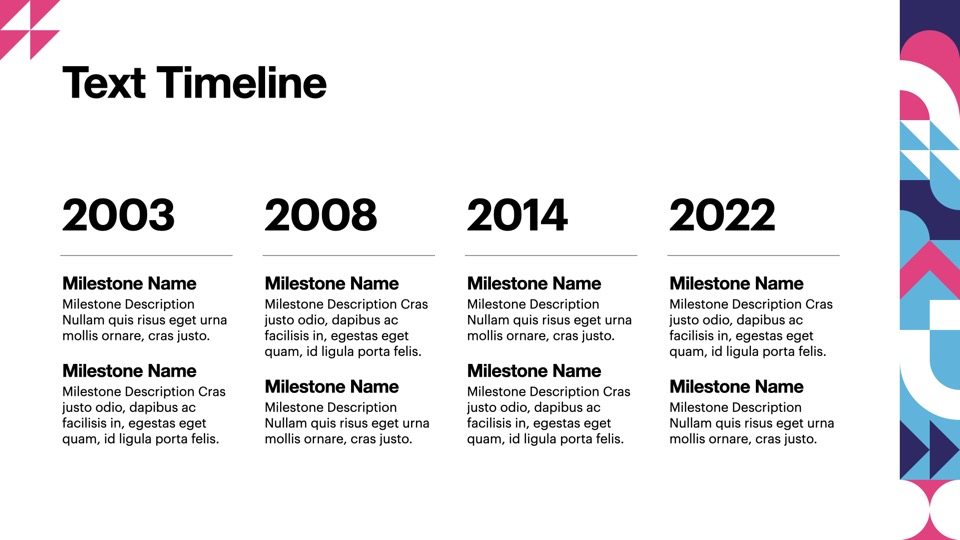 Text Timeline

2003

Milestone Name
Milestone Description Nullam quis risus eget urna mollis ornare, cras justo.

Milestone Name
Milestone Description Cras justo odio, dapibus ac facilisis in, egestas eget quam, id ligula porta felis.

2008

Milestone Name
Milestone Description Cras justo odio, dapibus ac facilisis in, egestas eget quam, id ligula porta felis.

Milestone Name
Milestone Description Nullam quis risus eget urna mollis ornare, cras justo.

2014

Milestone Name
Milestone Description Nullam quis risus eget urna mollis ornare, cras justo.

Milestone Name
Milestone Description Cras justo odio, dapibus ac facilisis in, egestas eget quam, id ligula porta felis.

2022

Milestone Name
Milestone Description Cras justo odio, dapibus ac facilisis in, egestas eget quam, id ligula porta felis.

Milestone Name
Milestone Description Nullam quis risus eget urna mollis ornare, cras justo.